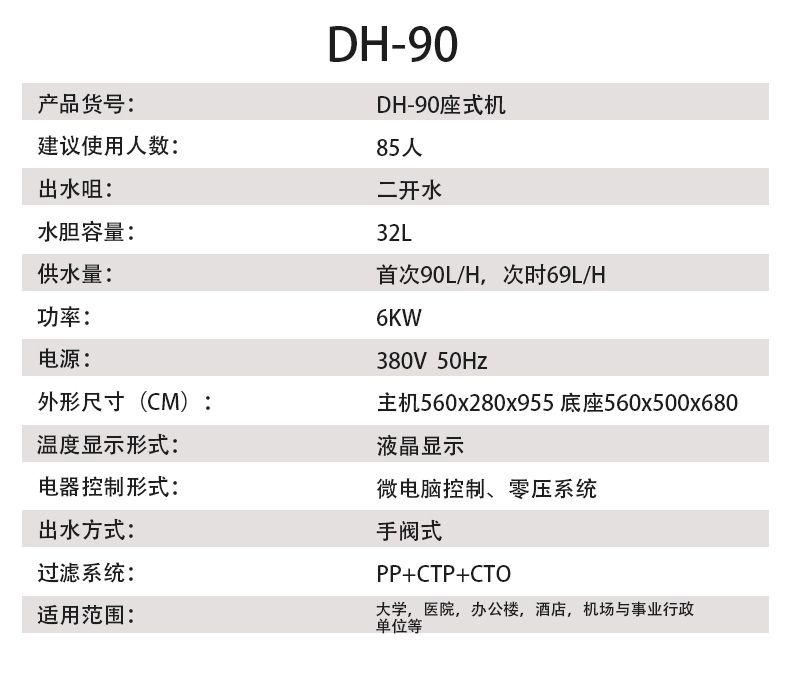 DH-90

产品货号: DH-90座式机
建议使用人数: 85人
出水咀: 二开水
水胆容量: 32L
供水量: 首次90L/H，次时69L/H
功率: 6KW
电源: 380V 50Hz
外形尺寸（CM）: 主机560x280x955 底座560x500x680
温度显示形式: 液晶显示
电器控制形式: 微电脑控制、零压系统
出水方式: 手阀式
过滤系统: PP+CTP+CTO
适用范围: 大学，医院，办公楼，酒店，机场与事业行政单位等